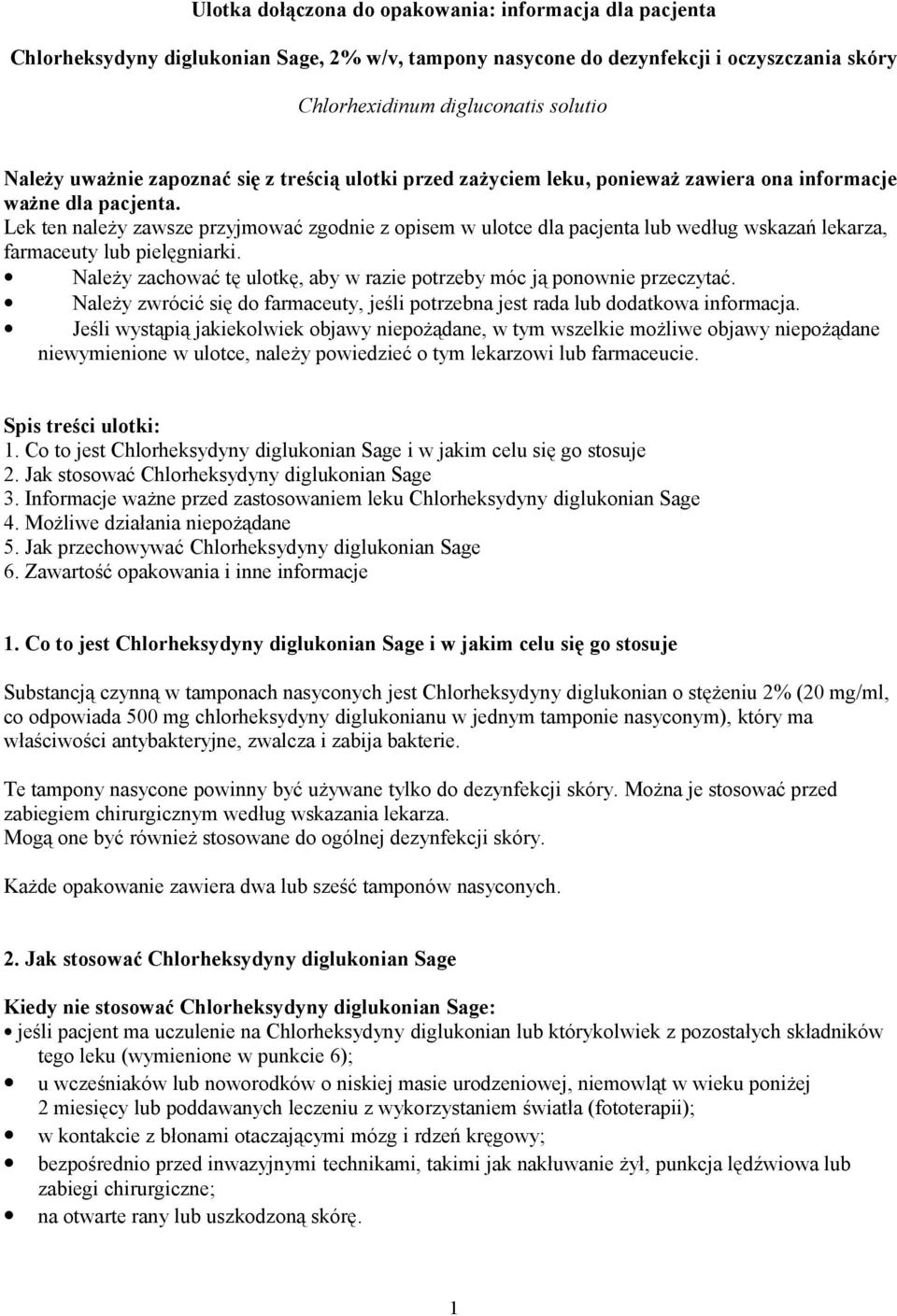 Ulotka dołączona do opakowania: informacja dla pacjenta

Chlorheksydyny diglukonian Sage, 2% w/v, tampony nasycone do dezynfekcji i oczyszczania skóry

Chlorhexidinum digluconatis solutio

Należy uważnie zapoznać się z treścią ulotki przed zażyciem leku, ponieważ zawiera ona informacje ważne dla pacjenta.
Lek ten należy zawsze przyjmować zgodnie z opisem w ulotce dla pacjenta lub według wskazań lekarza, farmaceuty lub pielęgniarki.
• Należy zachować tę ulotkę, aby w razie potrzeby móc ją ponownie przeczytać.
• Należy zwrócić się do farmaceuty, jeśli potrzebna jest rada lub dodatkowa informacja.
• Jeśli wystąpią jakiekolwiek objawy niepożądane, w tym wszelkie możliwe objawy niepożądane niewymienione w ulotce, należy powiedzieć o tym lekarzowi lub farmaceucie.

Spis treści ulotki:
1. Co to jest Chlorheksydyny diglukonian Sage i w jakim celu się go stosuje
2. Jak stosować Chlorheksydyny diglukonian Sage
3. Informacje ważne przed zastosowaniem leku Chlorheksydyny diglukonian Sage
4. Możliwe działania niepożądane
5. Jak przechowywać Chlorheksydyny diglukonian Sage
6. Zawartość opakowania i inne informacje

1. Co to jest Chlorheksydyny diglukonian Sage i w jakim celu się go stosuje

Substancją czynną w tamponach nasyconych jest Chlorheksydyny diglukonian o stężeniu 2% (20 mg/ml, co odpowiada 500 mg chlorheksydyny diglukonianu w jednym tamponie nasyconym), który ma właściwości antybakteryjne, zwalcza i zabija bakterie.

Te tampony nasycone powinny być używane tylko do dezynfekcji skóry. Można je stosować przed zabiegiem chirurgicznym według wskazania lekarza.
Mogą one być również stosowane do ogólnej dezynfekcji skóry.

Każde opakowanie zawiera dwa lub sześć tamponów nasyconych.

2. Jak stosować Chlorheksydyny diglukonian Sage

Kiedy nie stosować Chlorheksydyny diglukonian Sage:
• jeśli pacjent ma uczulenie na Chlorheksydyny diglukonian lub którykolwiek z pozostałych składników tego leku (wymienione w punkcie 6);
• u wcześniaków lub noworodków o niskiej masie urodzeniowej, niemowląt w wieku poniżej 2 miesięcy lub poddawanych leczeniu z wykorzystaniem światła (fototerapii);
• w kontakcie z błonami otaczającymi mózg i rdzeń kręgowy;
• bezpośrednio przed inwazyjnymi technikami, takimi jak nakłuwanie żył, punkcja lędźwiowa lub zabiegi chirurgiczne;
• na otwarte rany lub uszkodzoną skórę.

1